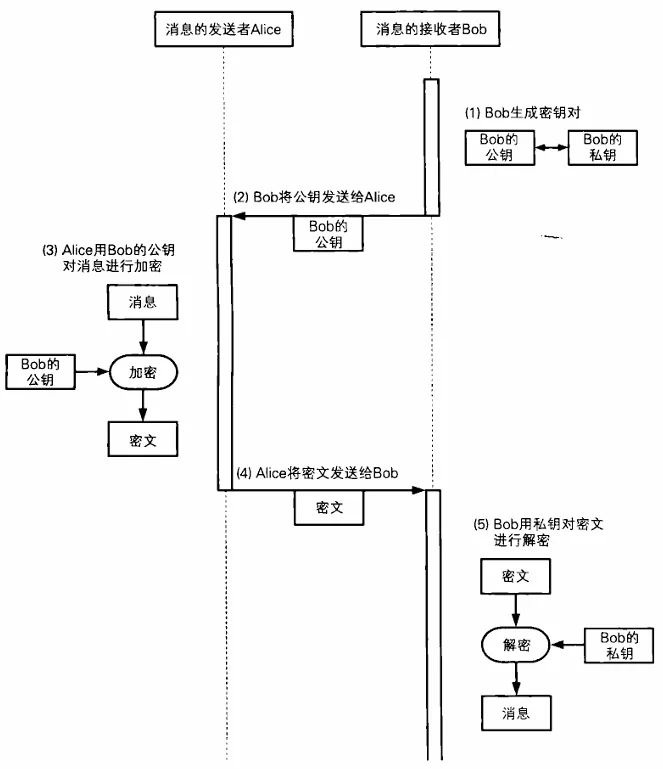 消息的发送者Alice

消息的接收者Bob

(1) Bob生成密钥对

Bob的公钥

Bob的私钥

(2) Bob将公钥发送给Alice

Bob的公钥

(3) Alice用Bob的公钥对消息进行加密

消息

Bob的公钥

加密

密文

(4) Alice将密文发送给Bob

密文

(5) Bob用私钥对密文进行解密

密文

解密

Bob的私钥

消息